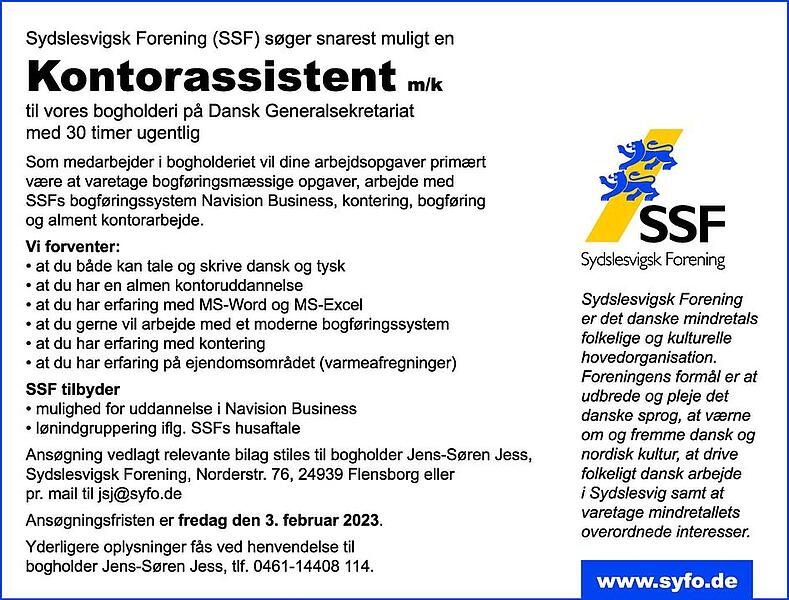 Sydslesvigsk Forening (SSF) søger snarest muligt en

Kontorassistent m/k

til vores bogholderi på Dansk Generalsekretariat med 30 timer ugentlig

Som medarbejder i bogholderiet vil dine arbejdsopgaver primært være at varetage bogføringsmæssige opgaver, arbejde med SSFs bogføringssystem Navision Business, kontering, bogføring og alment kontorarbejde.

Vi forventer:
• at du både kan tale og skrive dansk og tysk
• at du har en almen kontoruddannelse
• at du har erfaring med MS-Word og MS-Excel
• at du gerne vil arbejde med et moderne bogføringssystem
• at du har erfaring med kontering
• at du har erfaring på ejendomsområdet (varmeafregninger)

SSF tilbyder
• mulighed for uddannelse i Navision Business
• lønindgruppering iflg. SSFs husaftale

Ansøgning vedlagt relevante bilag stiles til bogholder Jens-Søren Jess, Sydslesvigsk Forening, Norderstr. 76, 24939 Flensborg eller pr. mail til jsj@syfo.de

Ansøgningsfristen er fredag den 3. februar 2023.

Yderligere oplysninger fås ved henvendelse til bogholder Jens-Søren Jess, tlf. 0461-14408 114.

SSF
Sydslesvigsk Forening

Sydslesvigsk Forening er det danske mindretals folkelige og kulturelle hovedorganisation. Foreningens formål er at udbrede og pleje det danske sprog, at værne om og fremme dansk og nordisk kultur, at drive folkeligt dansk arbejde i Sydslesvig samt at varetage mindretallets overordnede interesser.

www.syfo.de